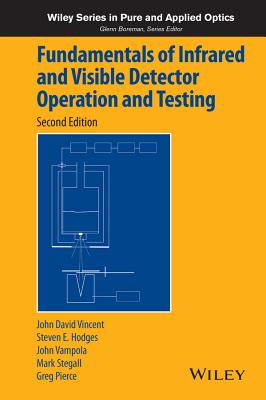 Wiley Series in Pure and Applied Optics
Glenn Boreman, Series Editor

Fundamentals of Infrared and Visible Detector Operation and Testing

Second Edition

John David Vincent
Steven E. Hodges
John Vampola
Mark Stegall
Greg Pierce

WILEY